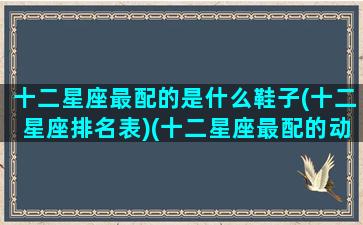 十二星座最配的是什么鞋子(十二星座排名表)(十二星座最配的动